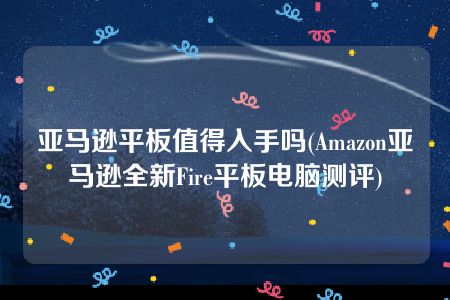 亚马逊平板值得入手吗(Amazon亚马逊全新Fire平板电脑测评)